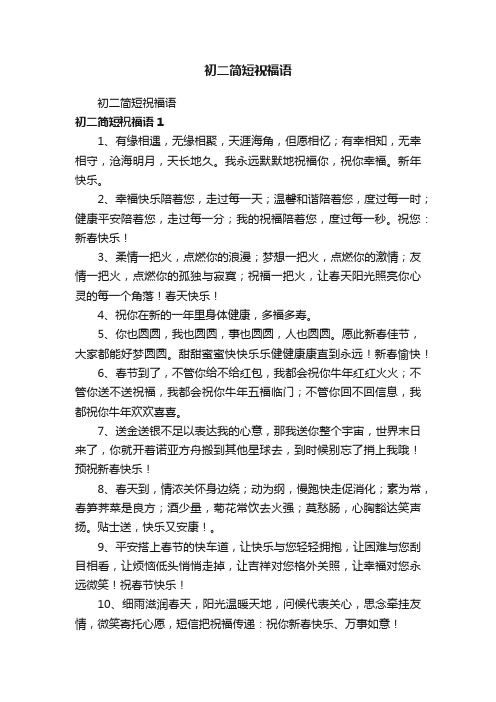 初二简短祝福语

初二简短祝福语

初二简短祝福语 1

1、有缘相遇，无缘相聚，天涯海角，但愿相忆；有幸相知，无幸相守，沧海明月，天长地久。我永远默默地祝福你，祝你幸福。新年快乐。

2、幸福快乐陪着您，走过每一天；温馨和谐陪着您，度过每一时；健康平安陪着您，走过每一分；我的祝福陪着您，度过每一秒。祝您：新春快乐！

3、柔情一把火，点燃你的浪漫；梦想一把火，点燃你的激情；友情一把火，点燃你的孤独与寂寞；祝福一把火，让春天阳光照亮你心灵的每一个角落！春天快乐！

4、祝你在新的一年里身体健康，多福多寿。

5、你也圆圆，我也圆圆，事也圆圆，人也圆圆。愿此新春佳节，大家都能好梦圆圆。甜甜蜜蜜快快乐乐健健康康直到永远！新春愉快！

6、春节到了，不管你给不给红包，我都会祝你牛年红红火火；不管你送不送祝福，我都会祝你牛年五福临门；不管你回不回信息，我都祝你牛年欢欢喜喜。

7、送金送银不足以表达我的心意，那我送你整个宇宙，世界末日来了，你就开着诺亚方舟搬到其他星球去，到时候别忘了捎上我哦！预祝新春快乐！

8、春天到，情浓关怀身边绕；动为纲，慢跑快走促消化；素为常，春笋荠菜是良方；酒少量，菊花常饮去火强；莫愁肠，心胸豁达笑声扬。贴士送，快乐又安康！。

9、平安搭上春节的快车道，让快乐与您轻轻拥抱，让困难与您刮目相看，让烦恼低头悄悄走掉，让吉祥对您格外关照，让幸福对您永远微笑！祝春节快乐！

10、细雨滋润春天，阳光温暖天地，问候代表关心，思念牵挂友情，微笑寄托心愿，短信把祝福传递：祝你新春快乐、万事如意！